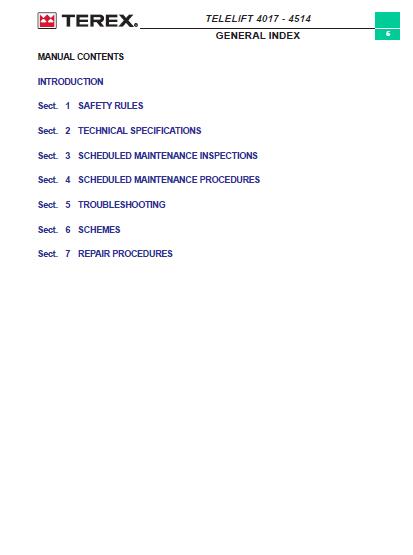 TEREX.

TELELIFT 4017 - 4514

GENERAL INDEX

6

MANUAL CONTENTS

INTRODUCTION

Sect. 1 SAFETY RULES

Sect. 2 TECHNICAL SPECIFICATIONS

Sect. 3 SCHEDULED MAINTENANCE INSPECTIONS

Sect. 4 SCHEDULED MAINTENANCE PROCEDURES

Sect. 5 TROUBLESHOOTING

Sect. 6 SCHEMES

Sect. 7 REPAIR PROCEDURES